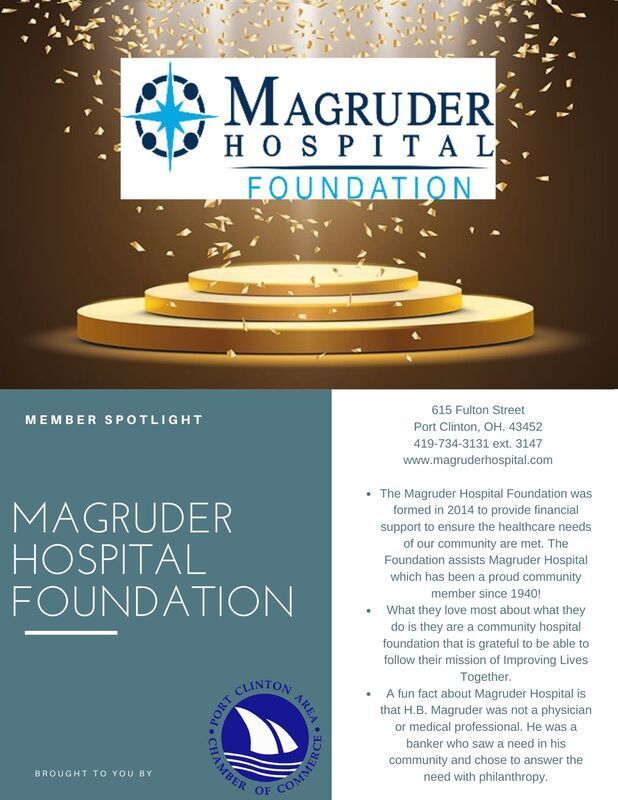 MAGRUDER
HOSPITAL
FOUNDATION

MEMBER SPOTLIGHT

MAGRUDER
HOSPITAL
FOUNDATION

BROUGHT TO YOU BY

PORT CLINTON AREA
CHAMBER OF COMMERCE

615 Fulton Street
Port Clinton, OH. 43452
419-734-3131 ext. 3147
www.magruderhospital.com

• The Magruder Hospital Foundation was formed in 2014 to provide financial support to ensure the healthcare needs of our community are met. The Foundation assists Magruder Hospital which has been a proud community member since 1940!
• What they love most about what they do is they are a community hospital foundation that is grateful to be able to follow their mission of Improving Lives Together.
• A fun fact about Magruder Hospital is that H.B. Magruder was not a physician or medical professional. He was a banker who saw a need in his community and chose to answer the need with philanthropy.